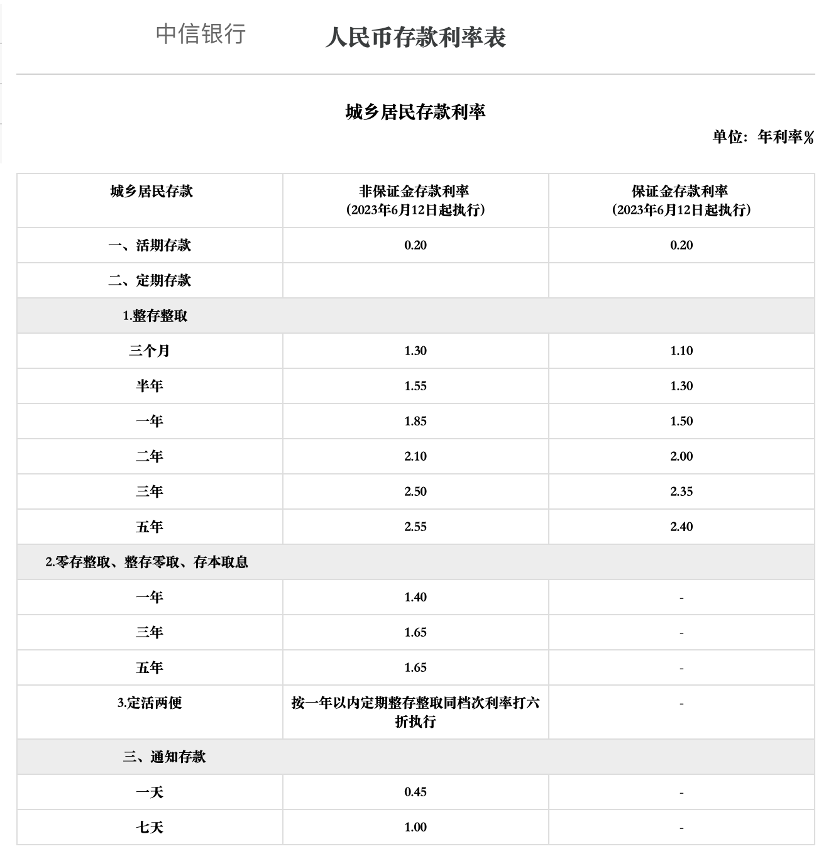 中信银行　人民币存款利率表

城乡居民存款利率

单位：年利率%

| 城乡居民存款 | 非保证金存款利率 (2023年6月12日起执行) | 保证金存款利率 (2023年6月12日起执行) |
|---|---|---|
| 一、活期存款 | 0.20 | 0.20 |
| 二、定期存款 | | |
| 1.整存整取 | | |
| 三个月 | 1.30 | 1.10 |
| 半年 | 1.55 | 1.30 |
| 一年 | 1.85 | 1.50 |
| 二年 | 2.10 | 2.00 |
| 三年 | 2.50 | 2.35 |
| 五年 | 2.55 | 2.40 |
| 2.零存整取、整存零取、存本取息 | | |
| 一年 | 1.40 | - |
| 三年 | 1.65 | - |
| 五年 | 1.65 | - |
| 3.定活两便 | 按一年以内定期整存整取同档次利率打六折执行 | - |
| 三、通知存款 | | |
| 一天 | 0.45 | - |
| 七天 | 1.00 | - |